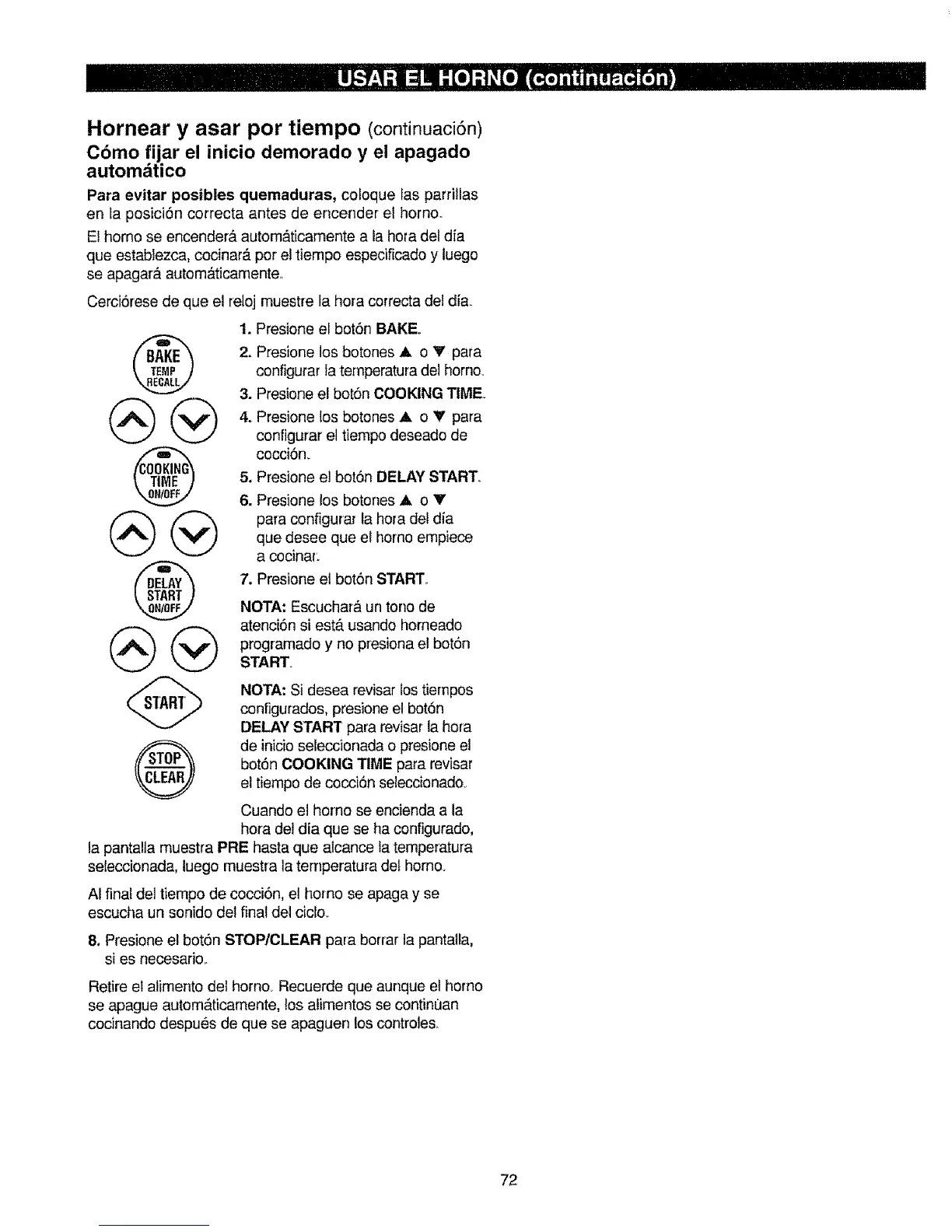 USAR EL HORNO (continuación)

Hornear y asar por tiempo (continuación)

Cómo fijar el inicio demorado y el apagado automático

Para evitar posibles quemaduras, coloque las parrillas en la posición correcta antes de encender el horno.

El horno se encenderá automáticamente a la hora del día que establezca, cocinará por el tiempo especificado y luego se apagará automáticamente.

Cerciórese de que el reloj muestre la hora correcta del día.

BAKE TEMP RECALL

COOKING TIME ON/OFF

DELAY START ON/OFF

START

STOP CLEAR

1. Presione el botón BAKE.

2. Presione los botones ▲ o ▼ para configurar la temperatura del horno.

3. Presione el botón COOKING TIME.

4. Presione los botones ▲ o ▼ para configurar el tiempo deseado de cocción.

5. Presione el botón DELAY START.

6. Presione los botones ▲ o ▼ para configurar la hora del día que desee que el horno empiece a cocinar.

7. Presione el botón START.

NOTA: Escuchará un tono de atención si está usando horneado programado y no presiona el botón START.

NOTA: Si desea revisar los tiempos configurados, presione el botón DELAY START para revisar la hora de inicio seleccionada o presione el botón COOKING TIME para revisar el tiempo de cocción seleccionado.

Cuando el horno se encienda a la hora del día que se ha configurado, la pantalla muestra PRE hasta que alcance la temperatura seleccionada, luego muestra la temperatura del horno.

Al final del tiempo de cocción, el horno se apaga y se escucha un sonido del final del ciclo.

8. Presione el botón STOP/CLEAR para borrar la pantalla, si es necesario.

Retire el alimento del horno. Recuerde que aunque el horno se apague automáticamente, los alimentos se continúan cocinando después de que se apaguen los controles.

72